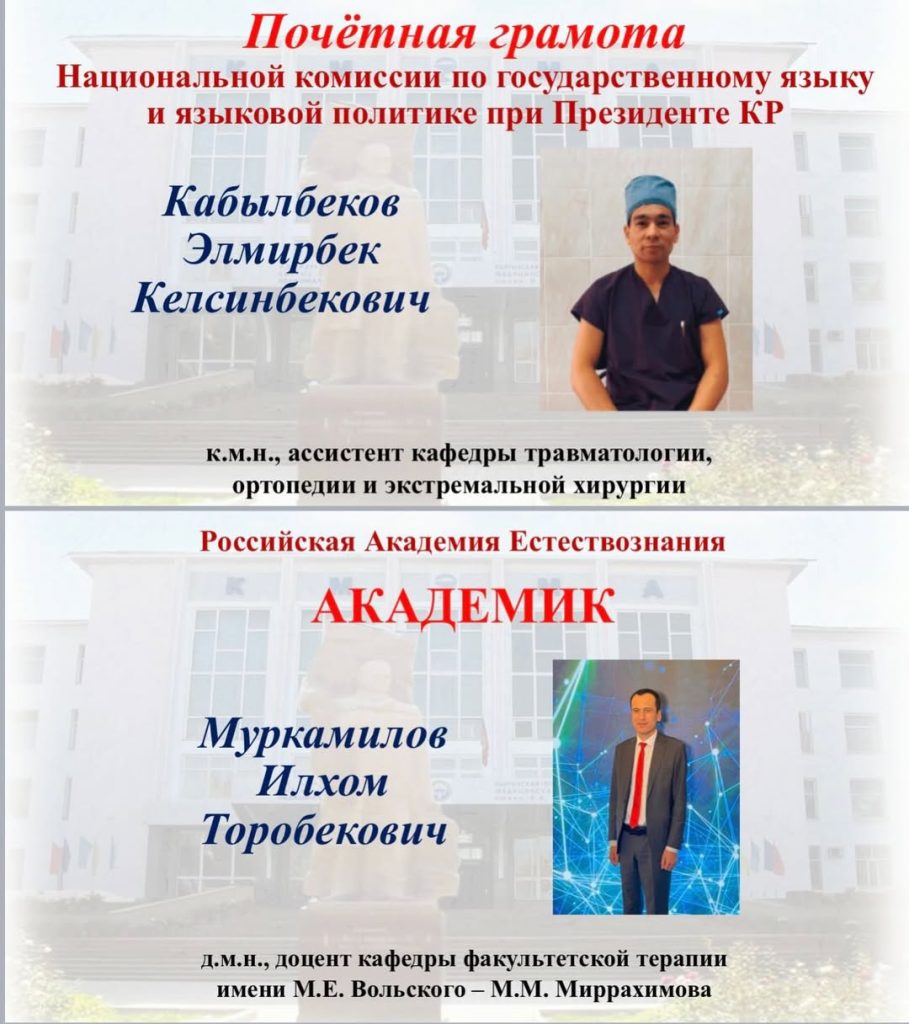 Почётная грамота
Национальной комиссии по государственному языку и языковой политике при Президенте КР

Кабылбеков
Элмирбек
Келсинбекович

к.м.н., ассистент кафедры травматологии, ортопедии и экстремальной хирургии

Российская Академия Естествознания

АКАДЕМИК

Муркамилов
Илхом
Торобекович

д.м.н., доцент кафедры факультетской терапии имени М.Е. Вольского – М.М. Миррахимова